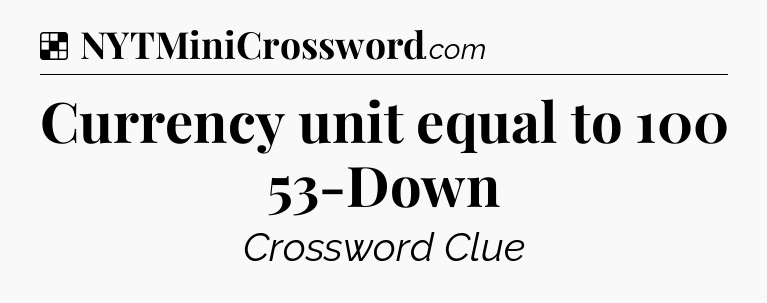 NYTMiniCrossword.com

Currency unit equal to 100 53-Down

Crossword Clue